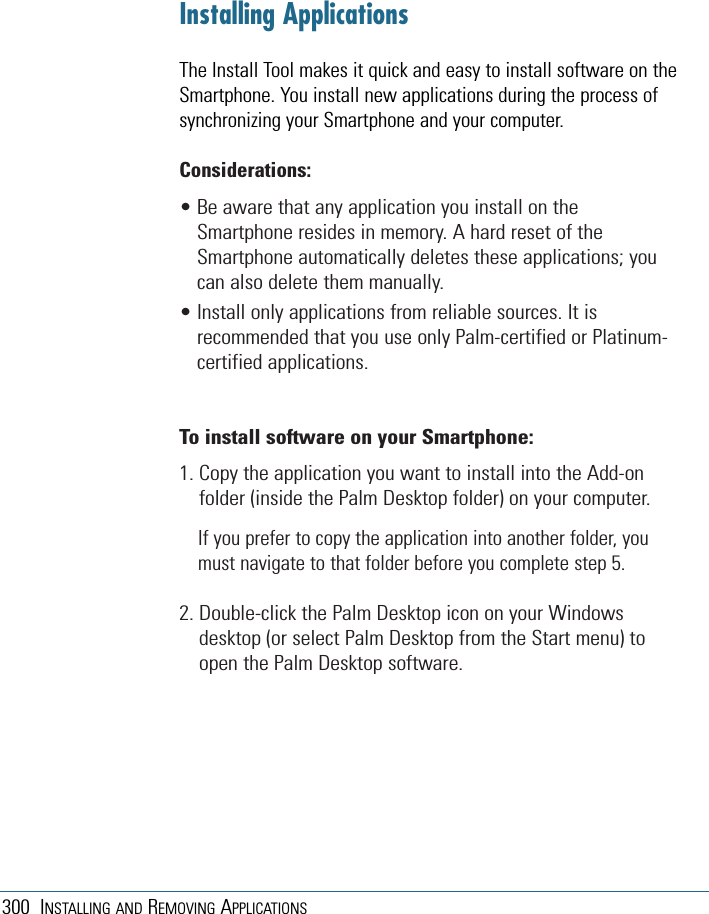 Installing Applications

The Install Tool makes it quick and easy to install software on the Smartphone. You install new applications during the process of synchronizing your Smartphone and your computer.

Considerations:

• Be aware that any application you install on the Smartphone resides in memory. A hard reset of the Smartphone automatically deletes these applications; you can also delete them manually.

• Install only applications from reliable sources. It is recommended that you use only Palm-certified or Platinum-certified applications.

To install software on your Smartphone:

1. Copy the application you want to install into the Add-on folder (inside the Palm Desktop folder) on your computer.

If you prefer to copy the application into another folder, you must navigate to that folder before you complete step 5.

2. Double-click the Palm Desktop icon on your Windows desktop (or select Palm Desktop from the Start menu) to open the Palm Desktop software.

300 INSTALLING AND REMOVING APPLICATIONS